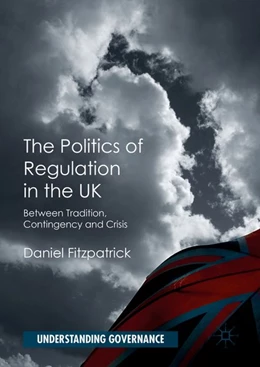 The Politics of Regulation in the UK

Between Tradition, Contingency and Crisis

Daniel Fitzpatrick

UNDERSTANDING GOVERNANCE